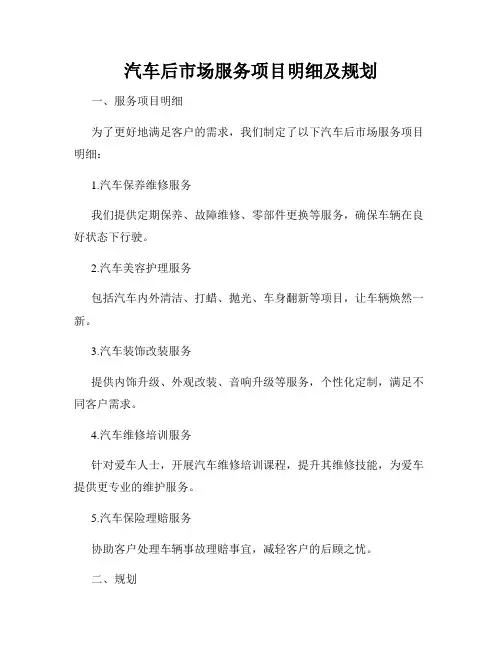 汽车后市场服务项目明细及规划

一、服务项目明细

为了更好地满足客户的需求，我们制定了以下汽车后市场服务项目明细：

1.汽车保养维修服务

我们提供定期保养、故障维修、零部件更换等服务，确保车辆在良好状态下行驶。

2.汽车美容护理服务

包括汽车内外清洁、打蜡、抛光、车身翻新等项目，让车辆焕然一新。

3.汽车装饰改装服务

提供内饰升级、外观改装、音响升级等服务，个性化定制，满足不同客户需求。

4.汽车维修培训服务

针对爱车人士，开展汽车维修培训课程，提升其维修技能，为爱车提供更专业的维护服务。

5.汽车保险理赔服务

协助客户处理车辆事故理赔事宜，减轻客户的后顾之忧。

二、规划